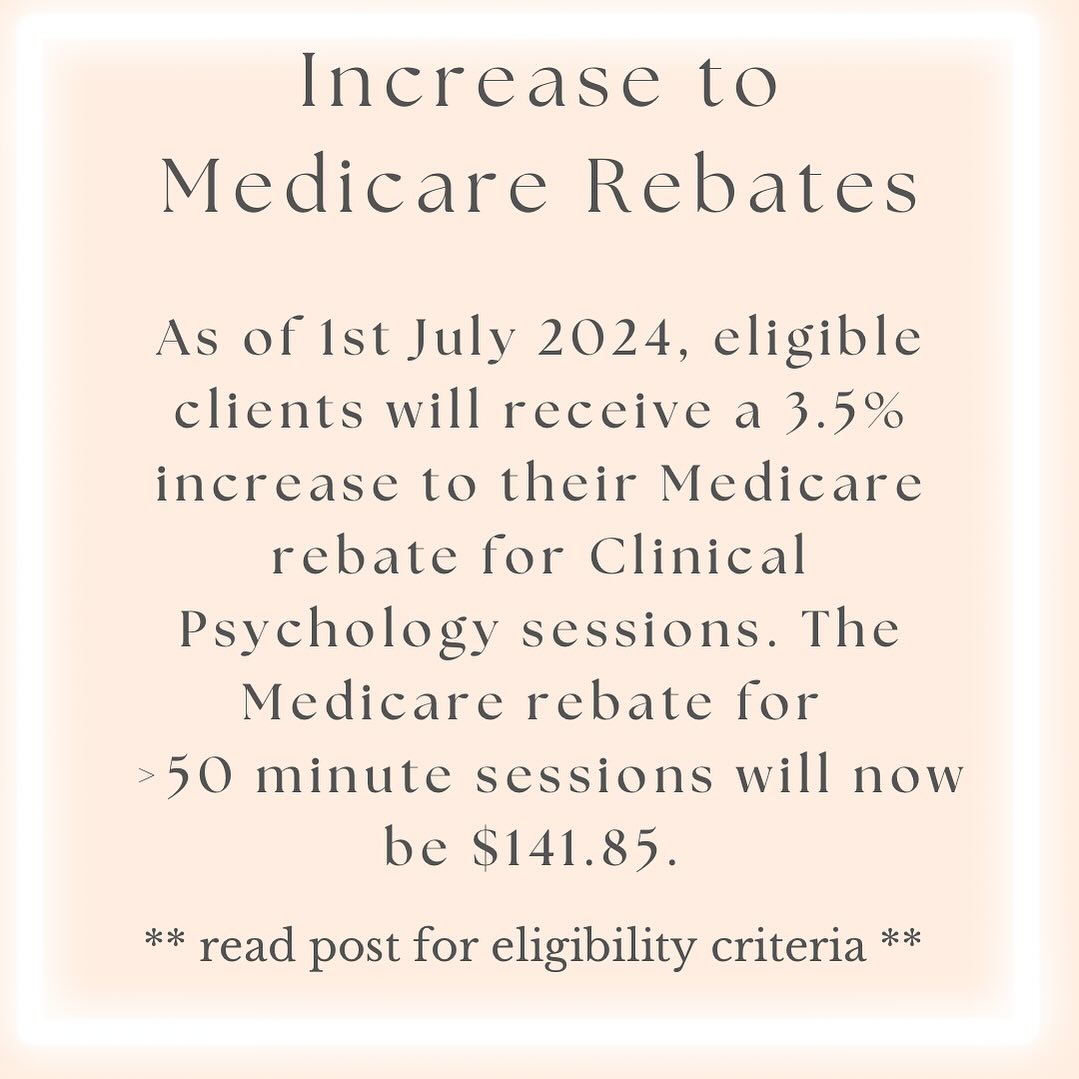 Increase to Medicare Rebates

As of 1st July 2024, eligible clients will receive a 3.5% increase to their Medicare rebate for Clinical Psychology sessions. The Medicare rebate for >50 minute sessions will now be $141.85.

** read post for eligibility criteria **